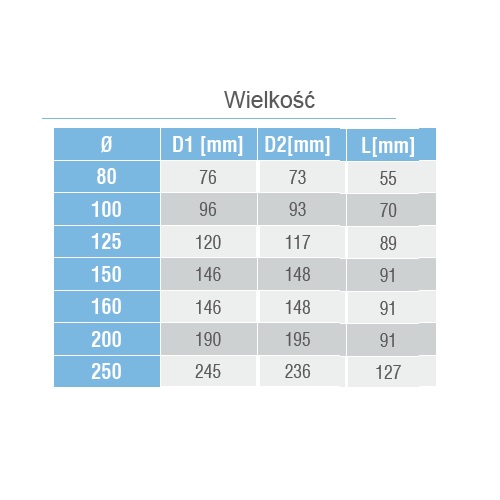 Wielkość

| Ø | D1 [mm] | D2[mm] | L[mm] |
|---|---|---|---|
| 80 | 76 | 73 | 55 |
| 100 | 96 | 93 | 70 |
| 125 | 120 | 117 | 89 |
| 150 | 146 | 148 | 91 |
| 160 | 146 | 148 | 91 |
| 200 | 190 | 195 | 91 |
| 250 | 245 | 236 | 127 |